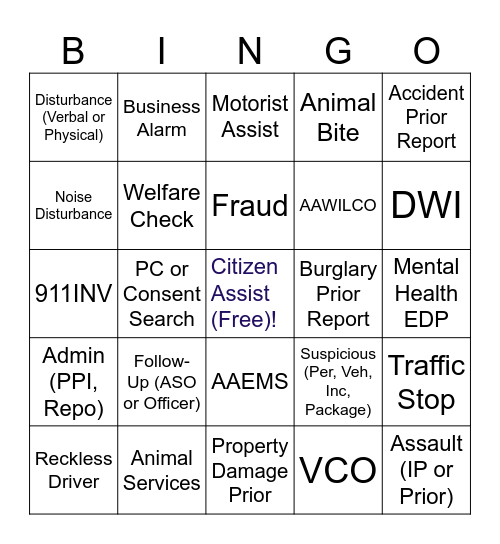 | B | I | N | G | O |
|---|---|---|---|---|
| Disturbance (Verbal or Physical) | Business Alarm | Motorist Assist | Animal Bite | Accident Prior Report |
| Noise Disturbance | Welfare Check | Fraud | AAWILCO | DWI |
| 911INV | PC or Consent Search | Citizen Assist (Free)! | Burglary Prior Report | Mental Health EDP |
| Admin (PPI, Repo) | Follow-Up (ASO or Officer) | AAEMS | Suspicious (Per, Veh, Inc, Package) | Traffic Stop |
| Reckless Driver | Animal Services | Property Damage Prior | VCO | Assault (IP or Prior) |